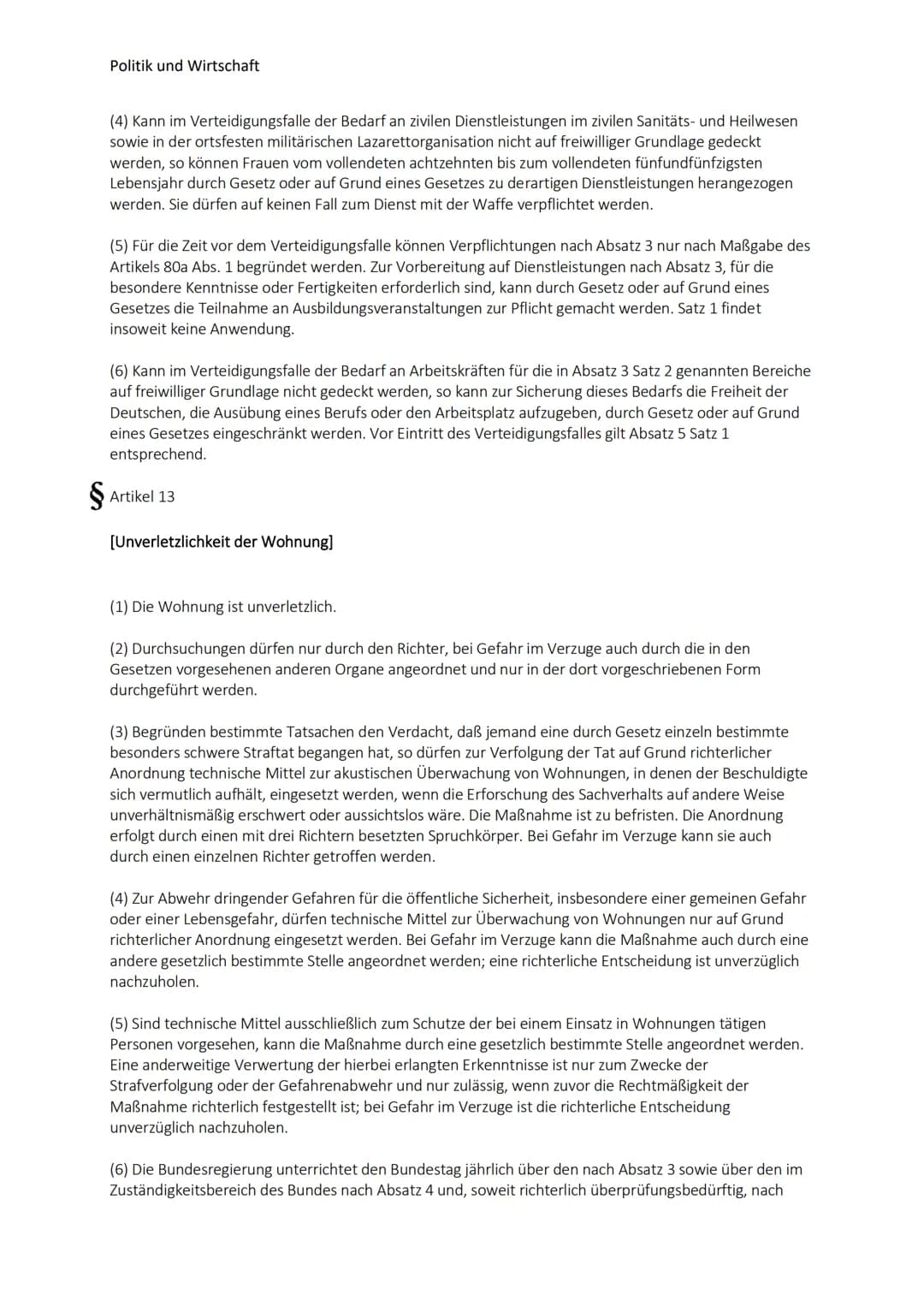 Politik und Wirtschaft

(4) Kann im Verteidigungsfalle der Bedarf an zivilen Dienstleistungen im zivilen Sanitäts- und Heilwesen sowie in der ortsfesten militärischen Lazarettorganisation nicht auf freiwilliger Grundlage gedeckt werden, so können Frauen vom vollendeten achtzehnten bis zum vollendeten fünfundfünfzigsten Lebensjahr durch Gesetz oder auf Grund eines Gesetzes zu derartigen Dienstleistungen herangezogen werden. Sie dürfen auf keinen Fall zum Dienst mit der Waffe verpflichtet werden.

(5) Für die Zeit vor dem Verteidigungsfalle können Verpflichtungen nach Absatz 3 nur nach Maßgabe des Artikels 80a Abs. 1 begründet werden. Zur Vorbereitung auf Dienstleistungen nach Absatz 3, für die besondere Kenntnisse oder Fertigkeiten erforderlich sind, kann durch Gesetz oder auf Grund eines Gesetzes die Teilnahme an Ausbildungsveranstaltungen zur Pflicht gemacht werden. Satz 1 findet insoweit keine Anwendung.

(6) Kann im Verteidigungsfalle der Bedarf an Arbeitskräften für die in Absatz 3 Satz 2 genannten Bereiche auf freiwilliger Grundlage nicht gedeckt werden, so kann zur Sicherung dieses Bedarfs die Freiheit der Deutschen, die Ausübung eines Berufs oder den Arbeitsplatz aufzugeben, durch Gesetz oder auf Grund eines Gesetzes eingeschränkt werden. Vor Eintritt des Verteidigungsfalles gilt Absatz 5 Satz 1 entsprechend.

§ Artikel 13

[Unverletzlichkeit der Wohnung]

(1) Die Wohnung ist unverletzlich.

(2) Durchsuchungen dürfen nur durch den Richter, bei Gefahr im Verzuge auch durch die in den Gesetzen vorgesehenen anderen Organe angeordnet und nur in der dort vorgeschriebenen Form durchgeführt werden.

(3) Begründen bestimmte Tatsachen den Verdacht, daß jemand eine durch Gesetz einzeln bestimmte besonders schwere Straftat begangen hat, so dürfen zur Verfolgung der Tat auf Grund richterlicher Anordnung technische Mittel zur akustischen Überwachung von Wohnungen, in denen der Beschuldigte sich vermutlich aufhält, eingesetzt werden, wenn die Erforschung des Sachverhalts auf andere Weise unverhältnismäßig erschwert oder aussichtslos wäre. Die Maßnahme ist zu befristen. Die Anordnung erfolgt durch einen mit drei Richtern besetzten Spruchkörper. Bei Gefahr im Verzuge kann sie auch durch einen einzelnen Richter getroffen werden.

(4) Zur Abwehr dringender Gefahren für die öffentliche Sicherheit, insbesondere einer gemeinen Gefahr oder einer Lebensgefahr, dürfen technische Mittel zur Überwachung von Wohnungen nur auf Grund richterlicher Anordnung eingesetzt werden. Bei Gefahr im Verzuge kann die Maßnahme auch durch eine andere gesetzlich bestimmte Stelle angeordnet werden; eine richterliche Entscheidung ist unverzüglich nachzuholen.

(5) Sind technische Mittel ausschließlich zum Schutze der bei einem Einsatz in Wohnungen tätigen Personen vorgesehen, kann die Maßnahme durch eine gesetzlich bestimmte Stelle angeordnet werden. Eine anderweitige Verwertung der hierbei erlangten Erkenntnisse ist nur zum Zwecke der Strafverfolgung oder der Gefahrenabwehr und nur zulässig, wenn zuvor die Rechtmäßigkeit der Maßnahme richterlich festgestellt ist; bei Gefahr im Verzuge ist die richterliche Entscheidung unverzüglich nachzuholen.

(6) Die Bundesregierung unterrichtet den Bundestag jährlich über den nach Absatz 3 sowie über den im Zuständigkeitsbereich des Bundes nach Absatz 4 und, soweit richterlich überprüfungsbedürftig, nach